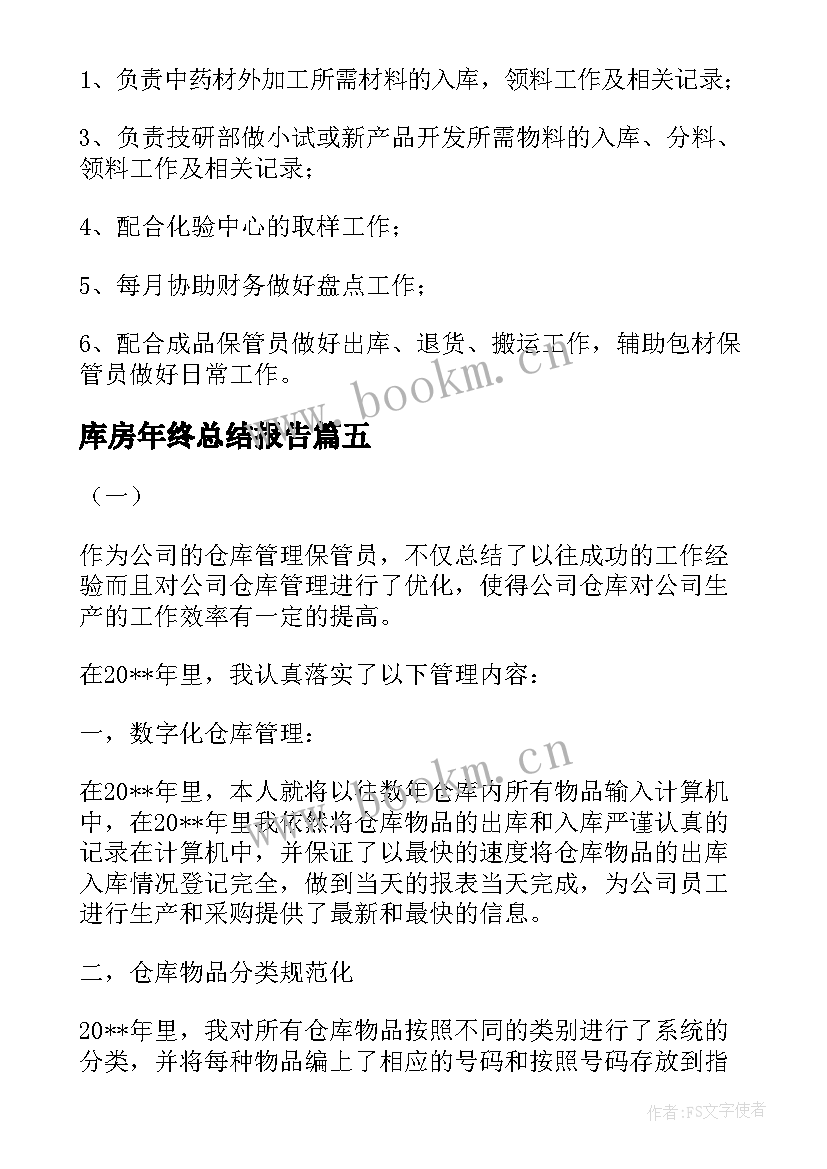 1、负责中药材外加工所需材料的入库，领料工作及相关记录；

3、负责技研部做小试或新产品开发所需物料的入库、分料、领料工作及相关记录；

4、配合化验中心的取样工作；

5、每月协助财务做好盘点工作；

6、配合成品保管员做好出库、退货、搬运工作，辅助包材保管员做好日常工作。

www.bookm.cn

库房年终总结报告篇五

（一）

作为公司的仓库管理保管员，不仅总结了以往成功的工作经验而且对公司仓库管理进行了优化，使得公司仓库对公司生产的工作效率有一定的提高。

在20**年里，我认真落实了以下管理内容：

一，数字化仓库管理：

www.bookm.cn

在20**年里，本人就将以往数年仓库内所有物品输入计算机中，在20**年里我依然将仓库物品的出库和入库严谨认真的记录在计算机中，并保证了以最快的速度将仓库物品的出库入库情况登记完全，做到当天的报表当天完成，为公司员工进行生产和采购提供了最新和最快的信息。

二，仓库物品分类规范化

20**年里，我对所有仓库物品按照不同的类别进行了系统的分类，并将每种物品编上了相应的号码和按照号码存放到指

作者：FS文字使者